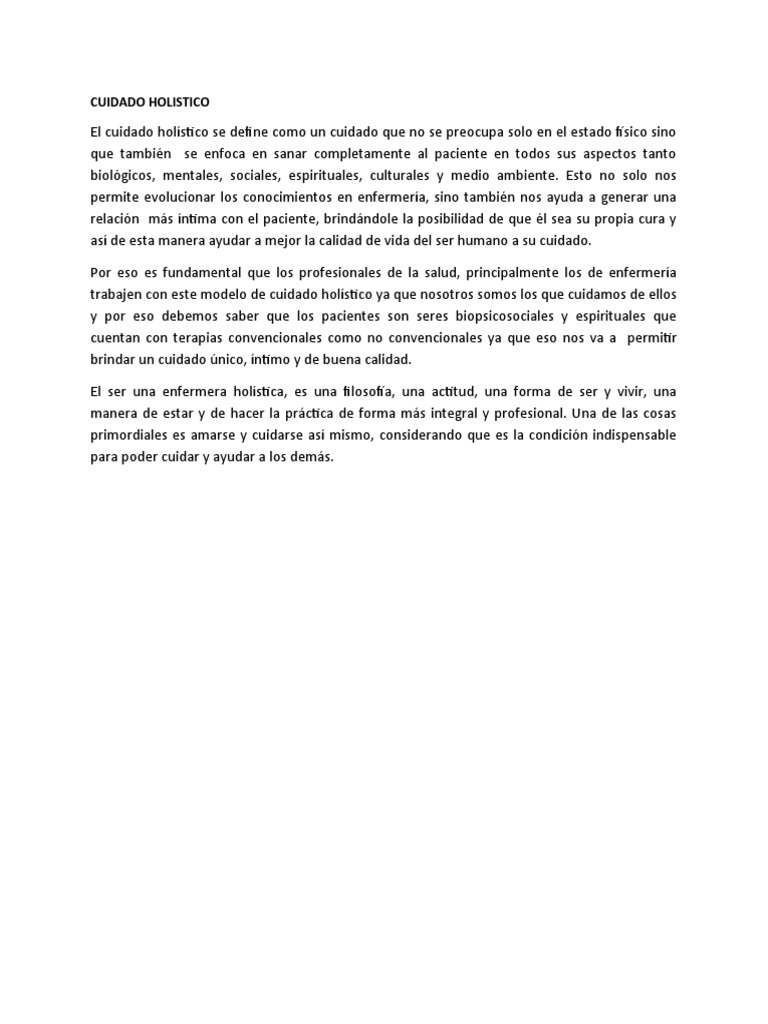 CUIDADO HOLISTICO

El cuidado holístico se define como un cuidado que no se preocupa solo en el estado físico sino que también se enfoca en sanar completamente al paciente en todos sus aspectos tanto biológicos, mentales, sociales, espirituales, culturales y medio ambiente. Esto no solo nos permite evolucionar los conocimientos en enfermería, sino también nos ayuda a generar una relación más íntima con el paciente, brindándole la posibilidad de que él sea su propia cura y así de esta manera ayudar a mejor la calidad de vida del ser humano a su cuidado.

Por eso es fundamental que los profesionales de la salud, principalmente los de enfermería trabajen con este modelo de cuidado holístico ya que nosotros somos los que cuidamos de ellos y por eso debemos saber que los pacientes son seres biopsicosociales y espirituales que cuentan con terapias convencionales como no convencionales ya que eso nos va a permitir brindar un cuidado único, íntimo y de buena calidad.

El ser una enfermera holística, es una filosofía, una actitud, una forma de ser y vivir, una manera de estar y de hacer la práctica de forma más integral y profesional. Una de las cosas primordiales es amarse y cuidarse así mismo, considerando que es la condición indispensable para poder cuidar y ayudar a los demás.